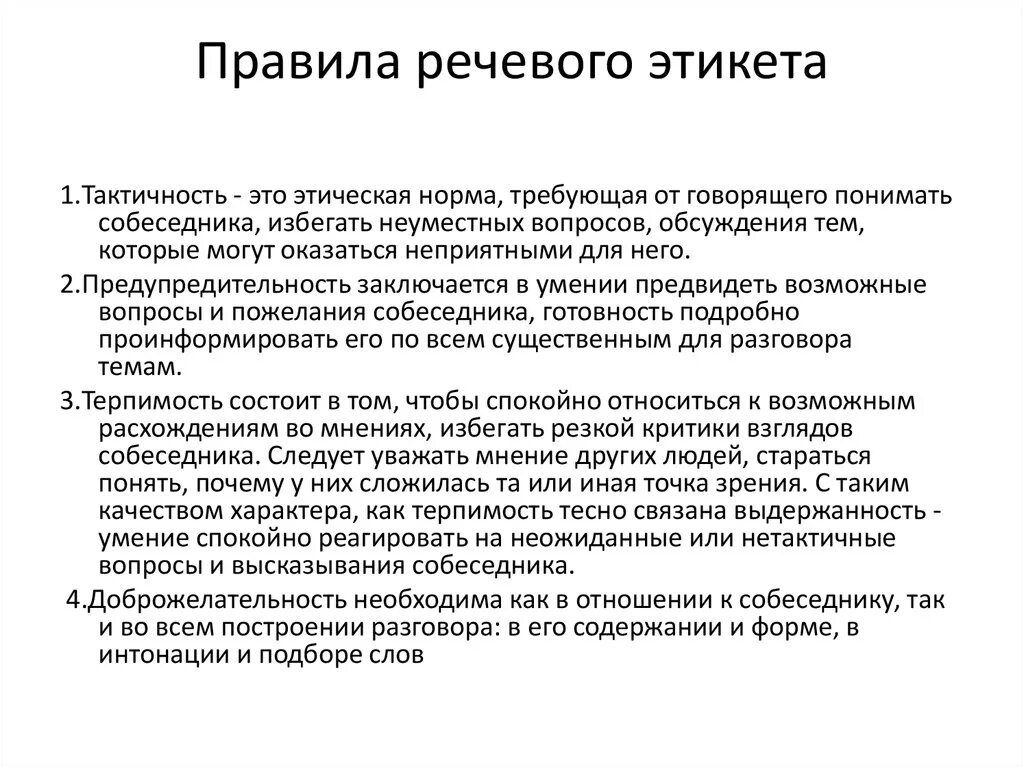 Правила речевого этикета

1.Тактичность - это этическая норма, требующая от говорящего понимать собеседника, избегать неуместных вопросов, обсуждения тем, которые могут оказаться неприятными для него.

2.Предупредительность заключается в умении предвидеть возможные вопросы и пожелания собеседника, готовность подробно проинформировать его по всем существенным для разговора темам.

3.Терпимость состоит в том, чтобы спокойно относиться к возможным расхождениям во мнениях, избегать резкой критики взглядов собеседника. Следует уважать мнение других людей, стараться понять, почему у них сложилась та или иная точка зрения. С таким качеством характера, как терпимость тесно связана выдержанность - умение спокойно реагировать на неожиданные или нетактичные вопросы и высказывания собеседника.

4.Доброжелательность необходима как в отношении к собеседнику, так и во всем построении разговора: в его содержании и форме, в интонации и подборе слов